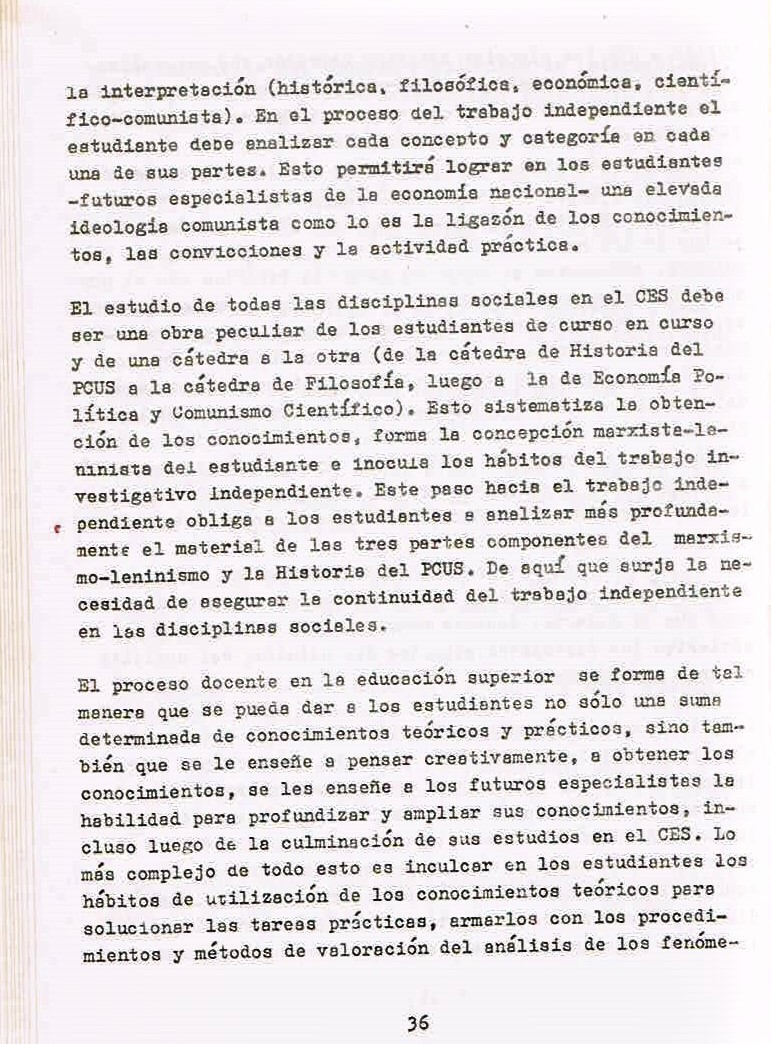 la interpretación (histórica, filosófica, económica, científico-comunista). En el proceso del trabajo independiente el estudiante debe analizar cada concepto y categoría en cada una de sus partes. Esto permitirá lograr en los estudiantes -futuros especialistas de la economía nacional- una elevada ideología comunista como lo es la ligazón de los conocimientos, las convicciones y la actividad práctica.

El estudio de todas las disciplinas sociales en el CES debe ser una obra peculiar de los estudiantes de curso en curso y de una cátedra a la otra (de la cátedra de Historia del PCUS a la cátedra de Filosofía, luego a la de Economía Política y Comunismo Científico). Esto sistematiza la obtención de los conocimientos, forma la concepción marxista-leninista del estudiante e inocula los hábitos del trabajo investigativo independiente. Este paso hacia el trabajo independiente obliga a los estudiantes a analizar más profundamente el material de las tres partes componentes del marxismo-leninismo y la Historia del PCUS. De aquí que surja la necesidad de asegurar la continuidad del trabajo independiente en las disciplinas sociales.

El proceso docente en la educación superior se forma de tal manera que se pueda dar a los estudiantes no sólo una suma determinada de conocimientos teóricos y prácticos, sino también que se le enseñe a pensar creativamente, a obtener los conocimientos, se les enseñe a los futuros especialistas la habilidad para profundizar y ampliar sus conocimientos, incluso luego de la culminación de sus estudios en el CES. Lo más complejo de todo esto es inculcar en los estudiantes los hábitos de utilización de los conocimientos teóricos para solucionar las tareas prácticas, armarlos con los procedimientos y métodos de valoración del análisis de los fenóme-

36